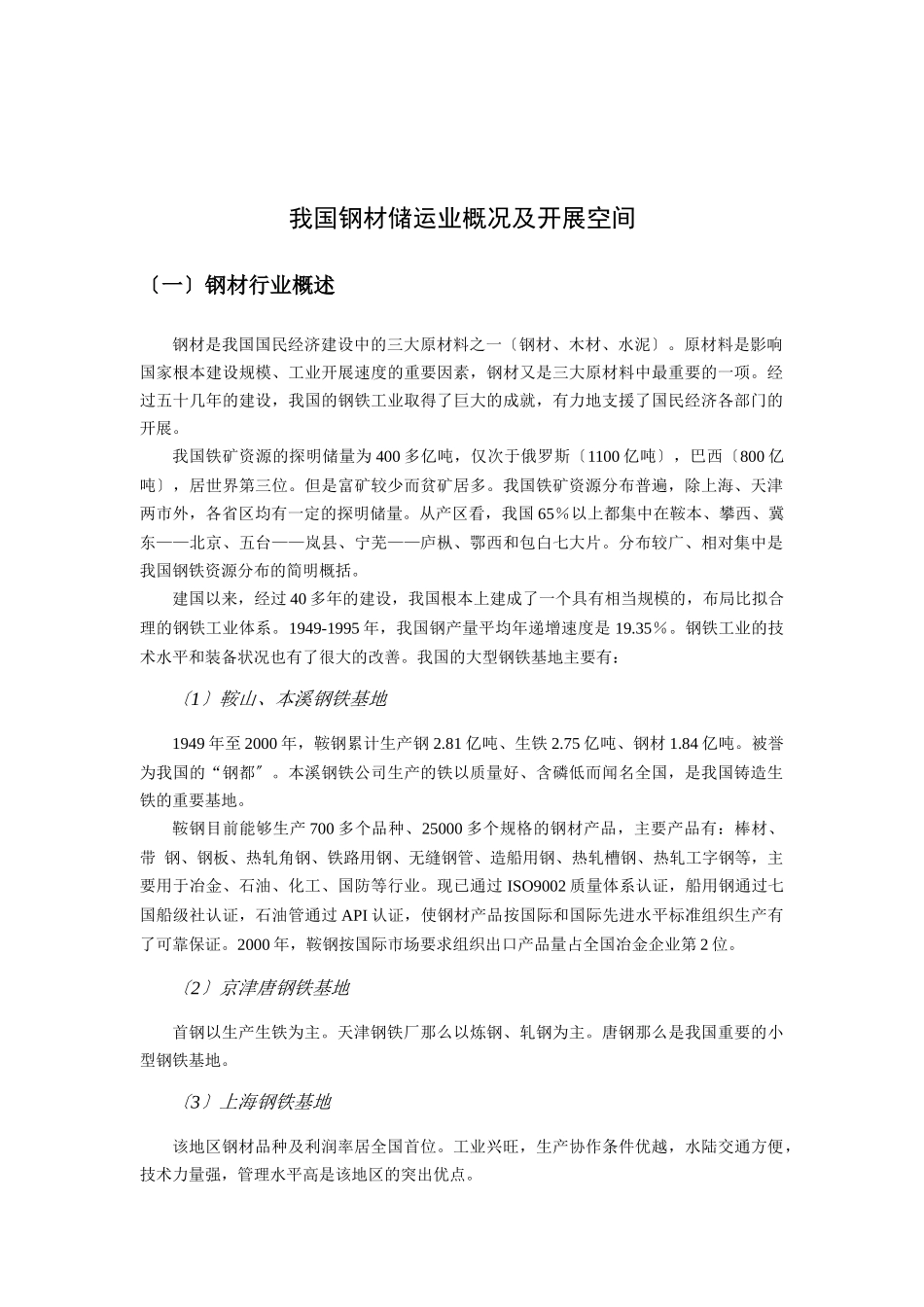 我国钢材储运业概况及开展空间

〔一〕钢材行业概述

钢材是我国国民经济建设中的三大原材料之一〔钢材、木材、水泥〕。原材料是影响国家根本建设规模、工业开展速度的重要因素，钢材又是三大原材料中最重要的一项。经过五十几年的建设，我国的钢铁工业取得了巨大的成就，有力地支援了国民经济各部门的开展。

我国铁矿资源的探明储量为400多亿吨，仅次于俄罗斯〔1100亿吨〕，巴西〔800亿吨〕，居世界第三位。但是富矿较少而贫矿居多。我国铁矿资源分布普遍，除上海、天津两市外，各省区均有一定的探明储量。从产区看，我国65％以上都集中在鞍本、攀西、冀东——北京、五台——岚县、宁芜——庐枞、鄂西和包白七大片。分布较广、相对集中是我国钢铁资源分布的简明概括。

建国以来，经过40多年的建设，我国根本上建成了一个具有相当规模的，布局比拟合理的钢铁工业体系。1949-1995年，我国钢产量平均年递增速度是19.35％。钢铁工业的技术水平和装备状况也有了很大的改善。我国的大型钢铁基地主要有：

〔1〕鞍山、本溪钢铁基地

1949年至2000年，鞍钢累计生产钢2.81亿吨、生铁2.75亿吨、钢材1.84亿吨。被誉为我国的“钢都〞。本溪钢铁公司生产的铁以质量好、含磷低而闻名全国，是我国铸造生铁的重要基地。

鞍钢目前能够生产700多个品种、25000多个规格的钢材产品，主要产品有：棒材、带 钢、钢板、热轧角钢、铁路用钢、无缝钢管、造船用钢、热轧槽钢、热轧工字钢等，主要用于冶金、石油、化工、国防等行业。现已通过ISO9002质量体系认证，船用钢通过七国船级社认证，石油管通过API认证，使钢材产品按国际和国际先进水平标准组织生产有了可靠保证。2000年，鞍钢按国际市场要求组织出口产品量占全国冶金企业第2位。

〔2〕京津唐钢铁基地

首钢以生产生铁为主。天津钢铁厂那么以炼钢、轧钢为主。唐钢那么是我国重要的小型钢铁基地。

〔3〕上海钢铁基地

该地区钢材品种及利润率居全国首位。工业兴旺，生产协作条件优越，水陆交通方便，技术力量强，管理水平高是该地区的突出优点。